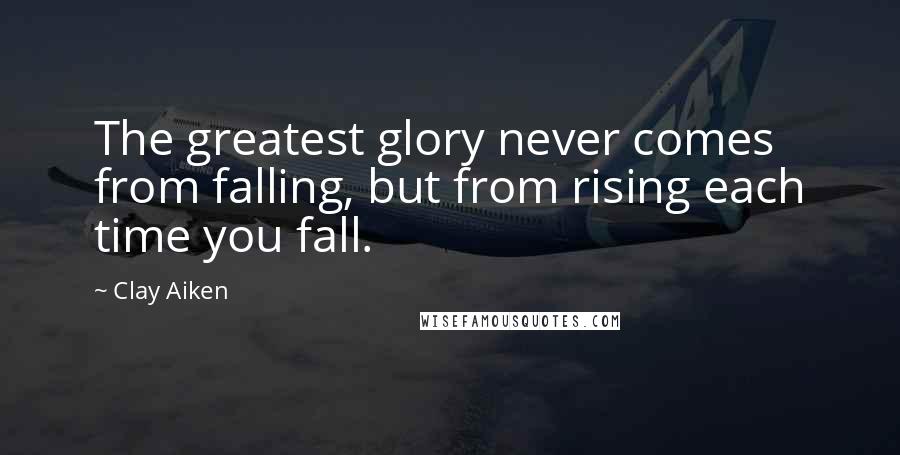 The greatest glory never comes from falling, but from rising each time you fall.

~ Clay Aiken

WISEFAMOUSQUOTES.COM